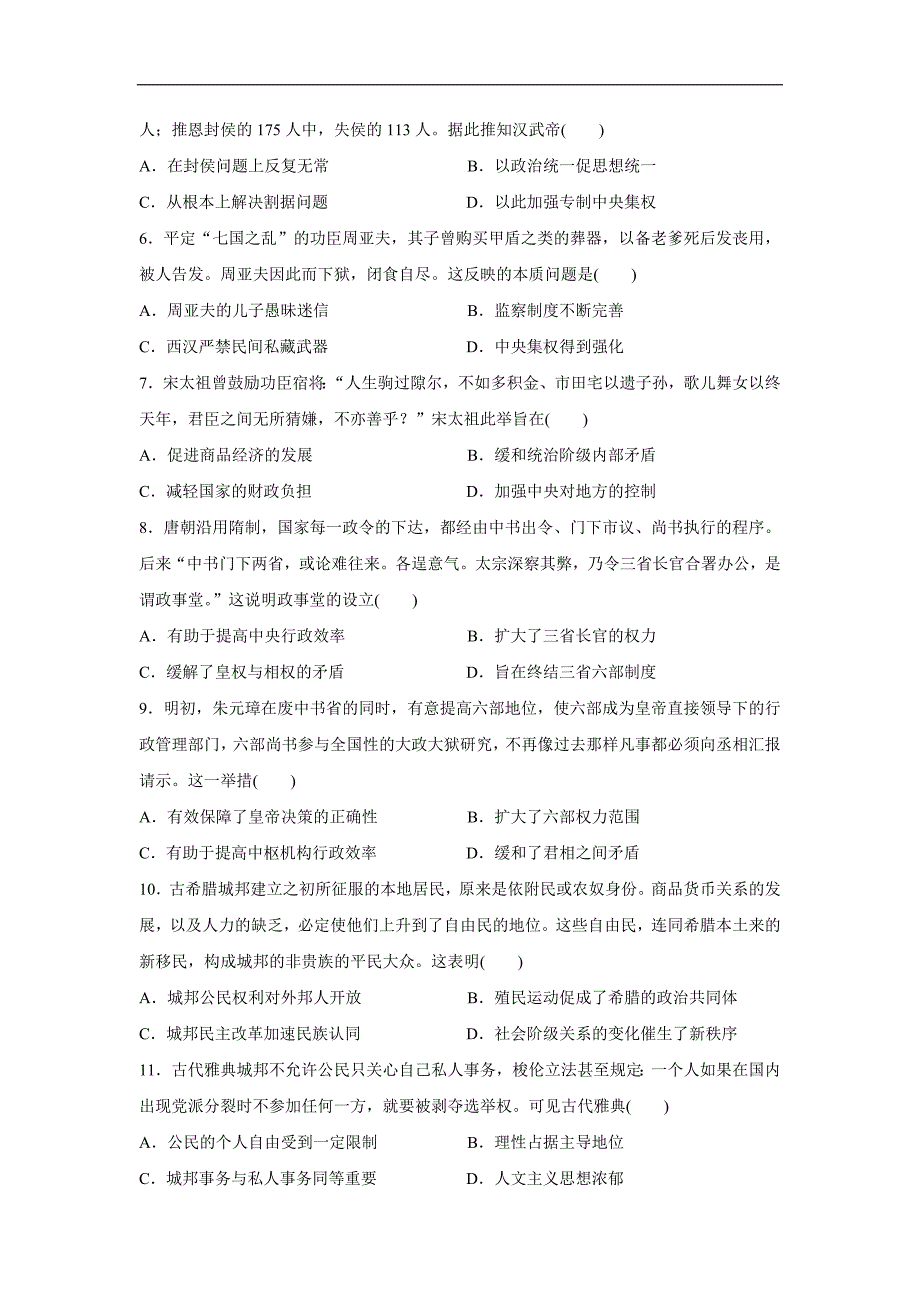 人；推恩封侯的 175 人中，失侯的 113 人。据此推知汉武帝(　　)

A．在封侯问题上反复无常　　B．以政治统一促思想统一

C．从根本上解决割据问题　　D．以此加强专制中央集权

6．平定“七国之乱”的功臣周亚夫，其子曾购买甲盾之类的葬器，以备老爹死后发丧用，被人告发。周亚夫因此而下狱，闭食自尽。这反映的本质问题是(　　)

A．周亚夫的儿子愚昧迷信　　B．监察制度不断完善

C．西汉严禁民间私藏武器　　D．中央集权得到强化

7．宋太祖曾鼓励功臣宿将:“人生驹过隙尔，不如多积金、市田宅以遗子孙，歌儿舞女以终天年，君臣之间无所猜嫌，不亦善乎？”宋太祖此举旨在(　　)

A．促进商品经济的发展　　B．缓和统治阶级内部矛盾

C．减轻国家的财政负担　　D．加强中央对地方的控制

8．唐朝沿用隋制，国家每一政令的下达，都经由中书出令、门下市议、尚书执行的程序。后来“中书门下两省，或论难往来。各逞意气。太宗深察其弊，乃令三省长官合署办公，是谓政事堂。”这说明政事堂的设立(　　)

A．有助于提高中央行政效率　　B．扩大了三省长官的权力

C．缓解了皇权与相权的矛盾　　D．旨在终结三省六部制度

9．明初，朱元璋在废中书省的同时，有意提高六部地位，使六部成为皇帝直接领导下的行政管理部门，六部尚书参与全国性的大政大狱研究，不再像过去那样凡事都必须向丞相汇报请示。这一举措(　　)

A．有效保障了皇帝决策的正确性　　B．扩大了六部权力范围

C．有助于提高中枢机构行政效率　　D．缓和了君相之间矛盾

10．古希腊城邦建立之初所征服的本地居民，原来是依附民或农奴身份。商品货币关系的发展，以及人力的缺乏，必定使他们上升到了自由民的地位。这些自由民，连同希腊本土来的新移民，构成城邦的非贵族的平民大众。这表明(　　)

A．城邦公民权利对外邦人开放　　B．殖民运动促成了希腊的政治共同体

C．城邦民主改革加速民族认同　　D．社会阶级关系的变化催生了新秩序

11．古代雅典城邦不允许公民只关心自己私人事务，梭伦立法甚至规定: 一个人如果在国内出现党派分裂时不参加任何一方，就要被剥夺选举权。可见古代雅典(　　)

A．公民的个人自由受到一定限制　　B．理性占据主导地位

C．城邦事务与私人事务同等重要　　D．人文主义思想浓郁